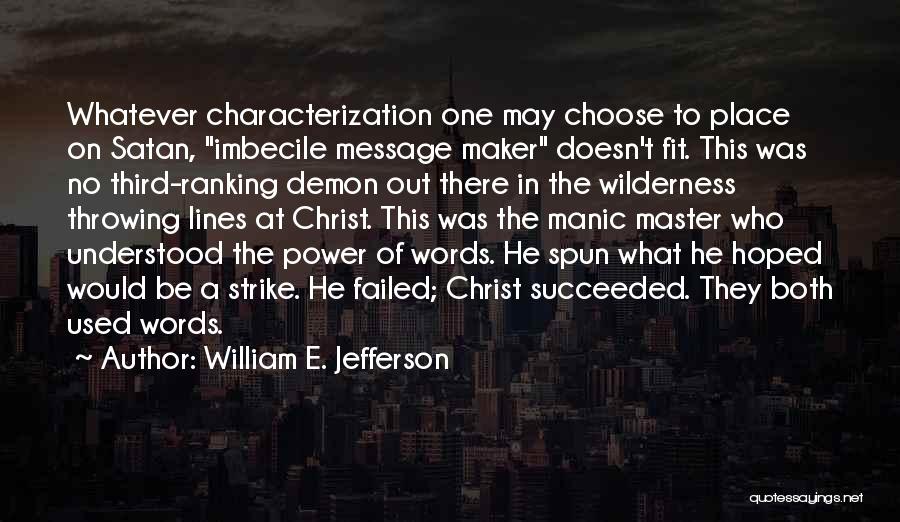 Whatever characterization one may choose to place on Satan, "imbecile message maker" doesn't fit. This was no third-ranking demon out there in the wilderness throwing lines at Christ. This was the manic master who understood the power of words. He spun what he hoped would be a strike. He failed; Christ succeeded. They both used words.

~ Author: William E. Jefferson

quotessayings.net